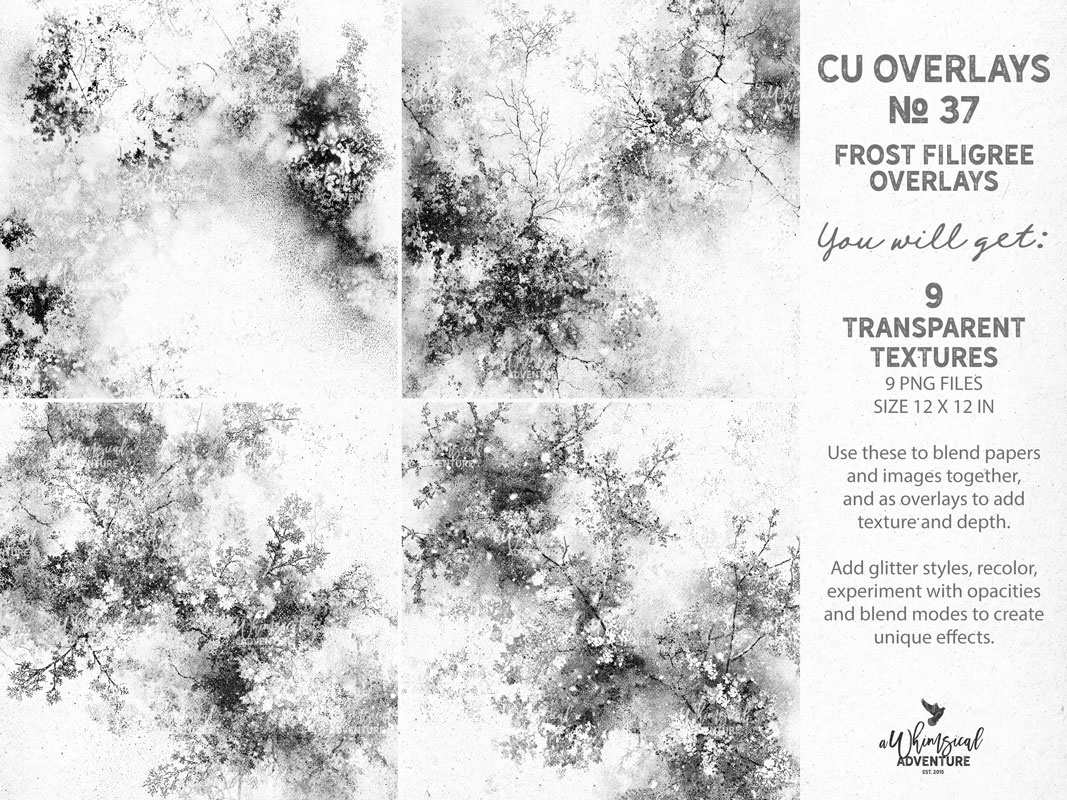 CU OVERLAYS
№ 37

FROST FILIGREE
OVERLAYS

You will get:

9
TRANSPARENT
TEXTURES
9 PNG FILES
SIZE 12 X 12 IN

Use these to blend papers and images together, and as overlays to add texture and depth.

Add glitter styles, recolor, experiment with opacities and blend modes to create unique effects.

a Whimsical
ADVENTURE
EST. 2015